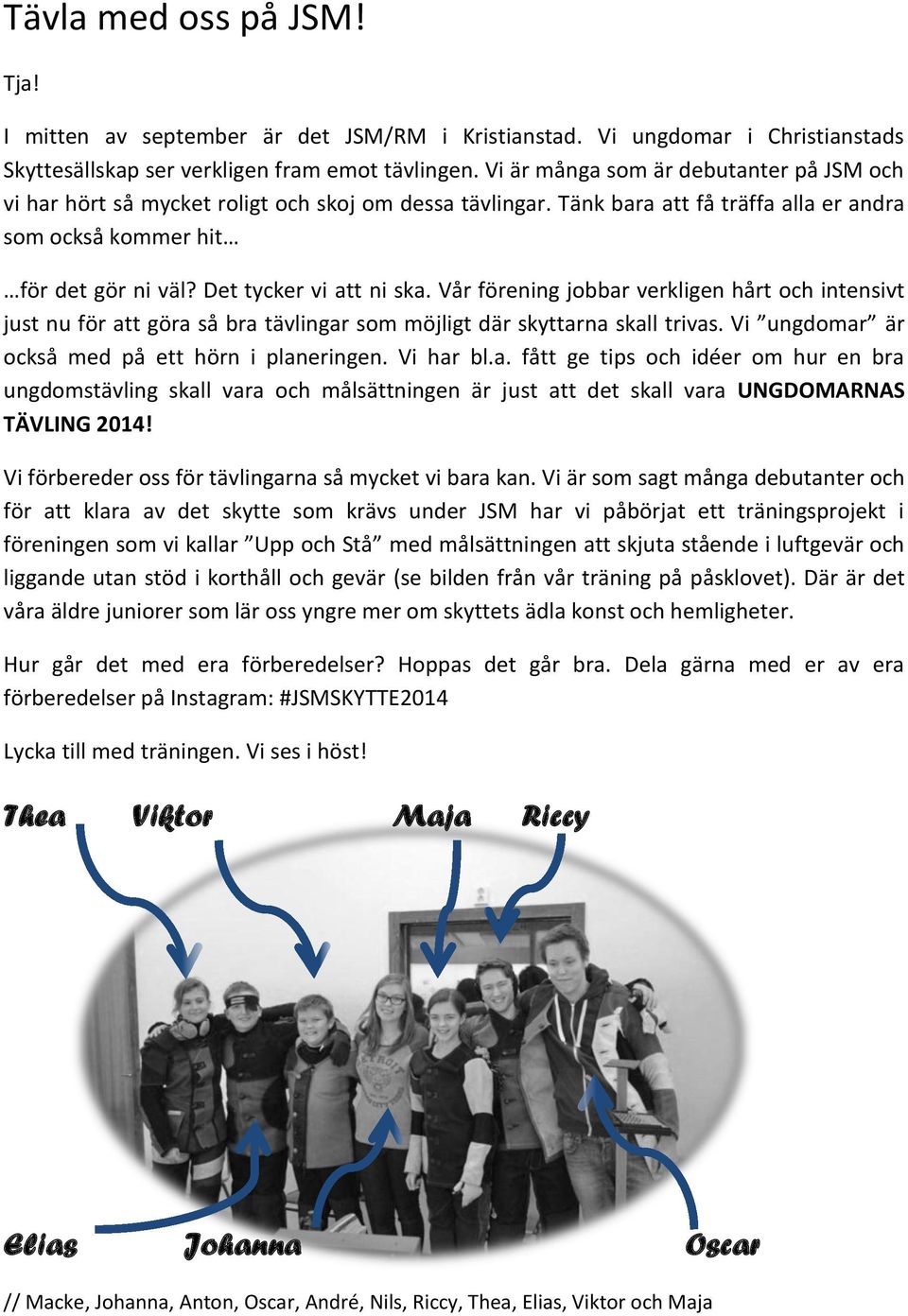 Tävla med oss på JSM!

Tja!

I mitten av september är det JSM/RM i Kristianstad. Vi ungdomar i Christianstads Skyttesällskap ser verkligen fram emot tävlingen. Vi är många som är debutanter på JSM och vi har hört så mycket roligt och skoj om dessa tävlingar. Tänk bara att få träffa alla er andra som också kommer hit…

…för det gör ni väl? Det tycker vi att ni ska. Vår förening jobbar verkligen hårt och intensivt just nu för att göra så bra tävlingar som möjligt där skyttarna skall trivas. Vi ”ungdomar” är också med på ett hörn i planeringen. Vi har bl.a. fått ge tips och idéer om hur en bra ungdomstävling skall vara och målsättningen är just att det skall vara UNGDOMARNAS TÄVLING 2014!

Vi förbereder oss för tävlingarna så mycket vi bara kan. Vi är som sagt många debutanter och för att klara av det skytte som krävs under JSM har vi påbörjat ett träningsprojekt i föreningen som vi kallar ”Upp och Stå” med målsättningen att skjuta stående i luftgevär och liggande utan stöd i korthåll och gevär (se bilden från vår träning på påsklovet). Där är det våra äldre juniorer som lär oss yngre mer om skyttets ädla konst och hemligheter.

Hur går det med era förberedelser? Hoppas det går bra. Dela gärna med er av era förberedelser på Instagram: #JSMSKYTTE2014

Lycka till med träningen. Vi ses i höst!

Thea Viktor Maja Riccy

Elias Johanna Oscar

// Macke, Johanna, Anton, Oscar, André, Nils, Riccy, Thea, Elias, Viktor och Maja